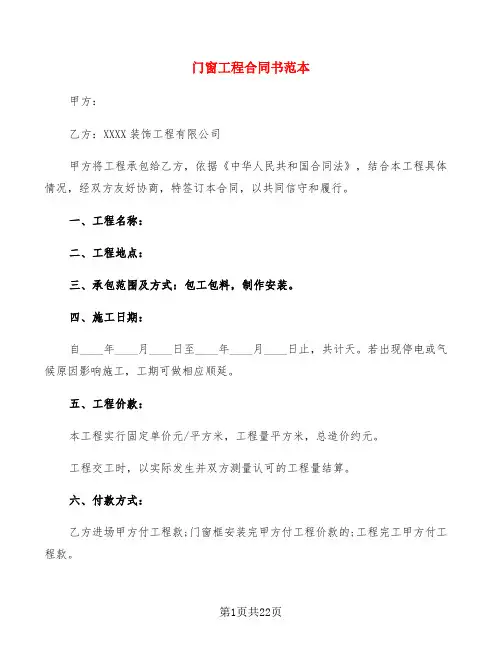 门窗工程合同书范本

甲方：

乙方：XXXX装饰工程有限公司

甲方将工程承包给乙方，依据《中华人民共和国合同法》，结合本工程具体情况，经双方友好协商，特签订本合同，以共同信守和履行。

一、工程名称：

二、工程地点：

三、承包范围及方式：包工包料，制作安装。

四、施工日期：

自____年____月____日至____年____月____日止，共计天。若出现停电或气候原因影响施工，工期可做相应顺延。

五、工程价款：

本工程实行固定单价元/平方米，工程量平方米，总造价约元。

工程交工时，以实际发生并双方测量认可的工程量结算。

六、付款方式：

乙方进场甲方付工程款；门窗框安装完甲方付工程价款的；工程完工甲方付工程款。

第1页共22页